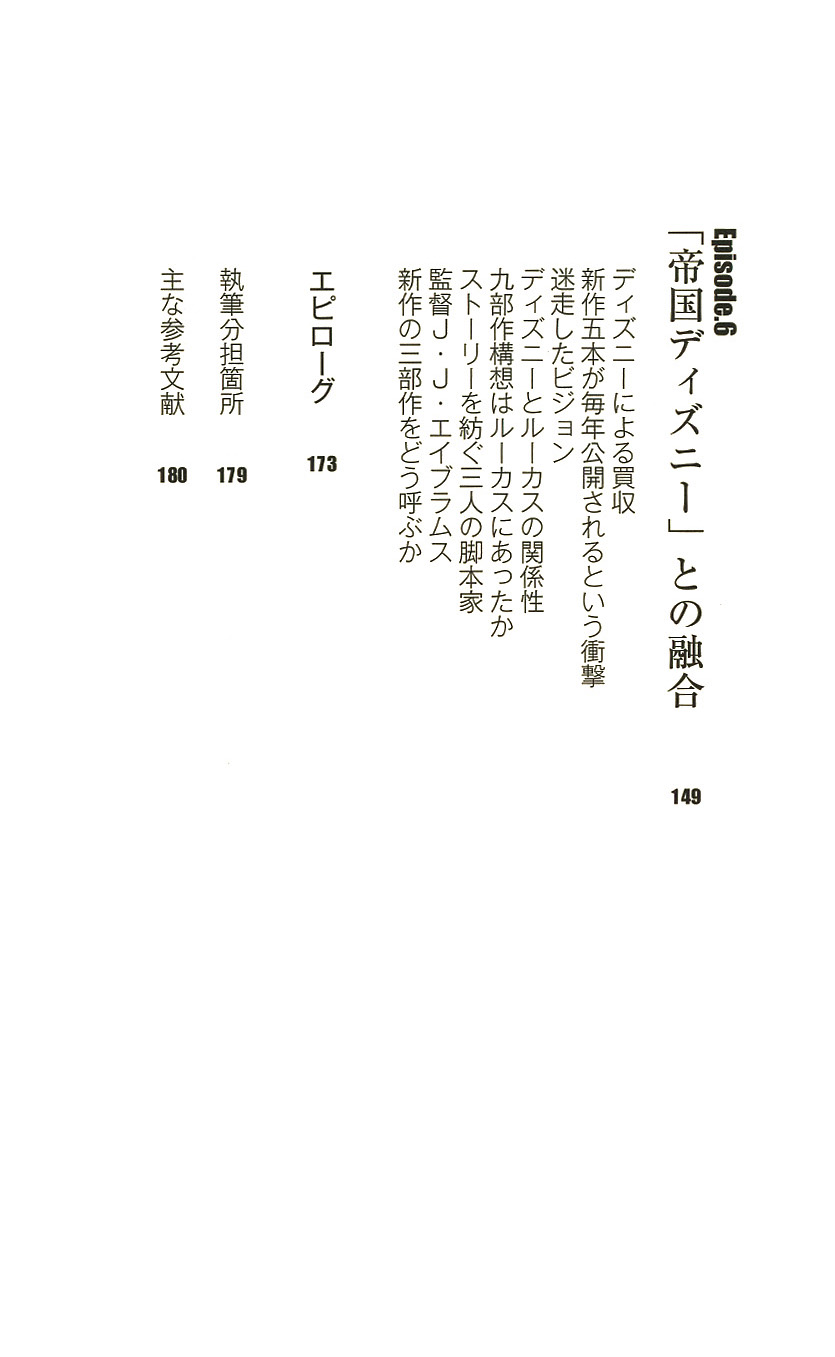 Episode.6
「帝国ディズニー」との融合 149

ディズニーによる買収
新作五本が毎年公開されるという衝撃
迷走したビジョン
ディズニーとルーカスの関係性
九部作構想はルーカスにあったか
ストーリーを紡ぐ三人の脚本家
監督J・J・エイブラムス
新作の三部作をどう呼ぶか

エピローグ 173

執筆分担箇所 179

主な参考文献 180